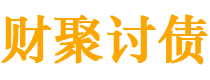 财聚讨债